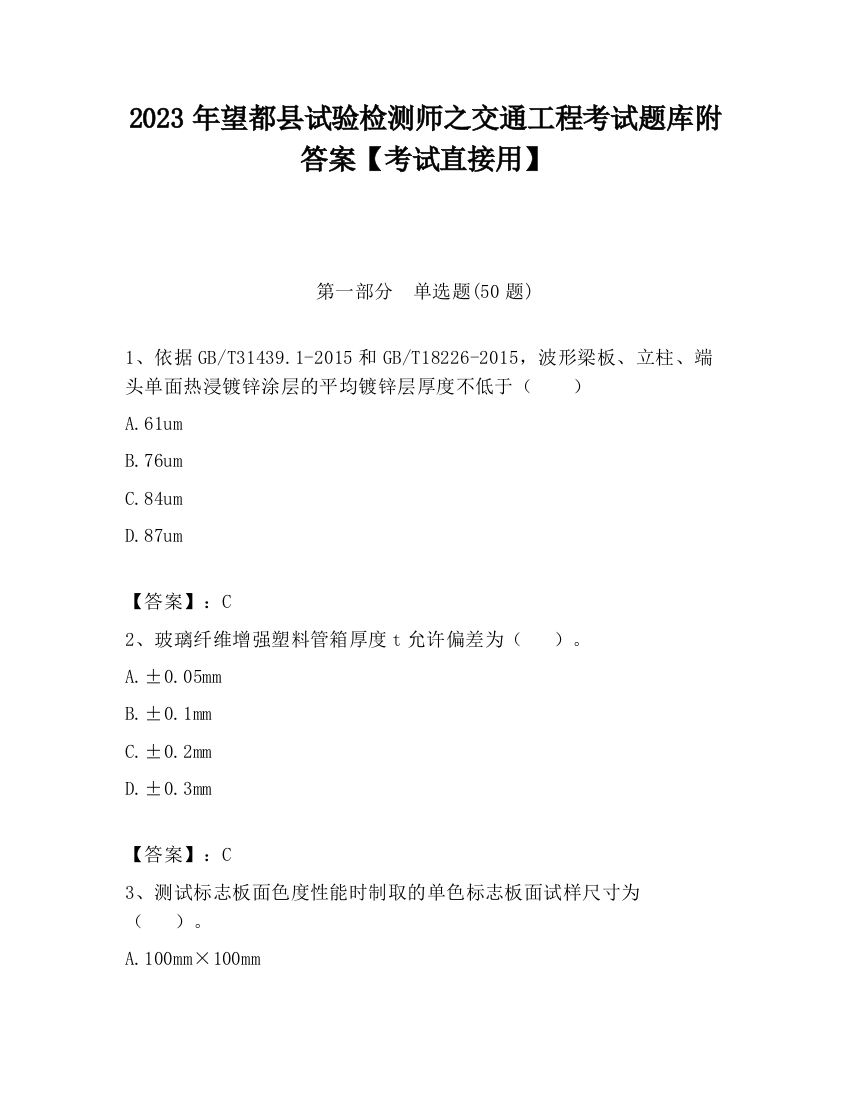 2023 年望都县试验检测师之交通工程考试题库附答案【考试直接用】

第一部分　单选题(50 题)

1、依据 GB/T31439.1-2015 和 GB/T18226-2015，波形梁板、立柱、端头单面热浸镀锌涂层的平均镀锌层厚度不低于（　　）

A.61um

B.76um

C.84um

D.87um

【答案】：C

2、玻璃纤维增强塑料管箱厚度 t 允许偏差为（　　）。

A.±0.05mm

B.±0.1mm

C.±0.2mm

D.±0.3mm

【答案】：C

3、测试标志板面色度性能时制取的单色标志板面试样尺寸为（　　）。

A.100mm×100mm